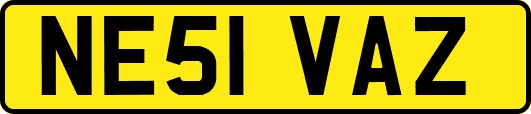 NE51 VAZ